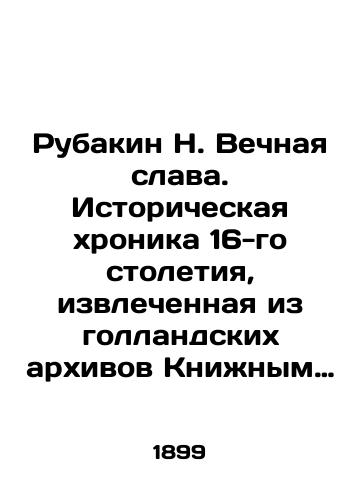 Рубакин Н. Вечная слава. Историческая хроника 16-го столетия, извлеченная из голландских архивов Книжным…

1899